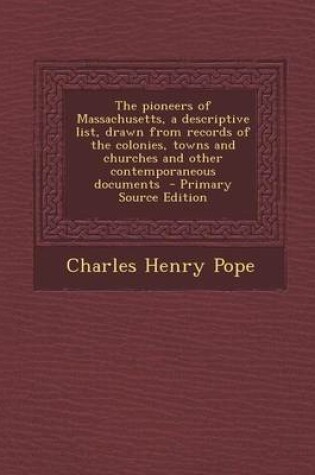 The pioneers of Massachusetts, a descriptive list, drawn from records of the colonies, towns and churches and other contemporaneous documents - Primary Source Edition

Charles Henry Pope